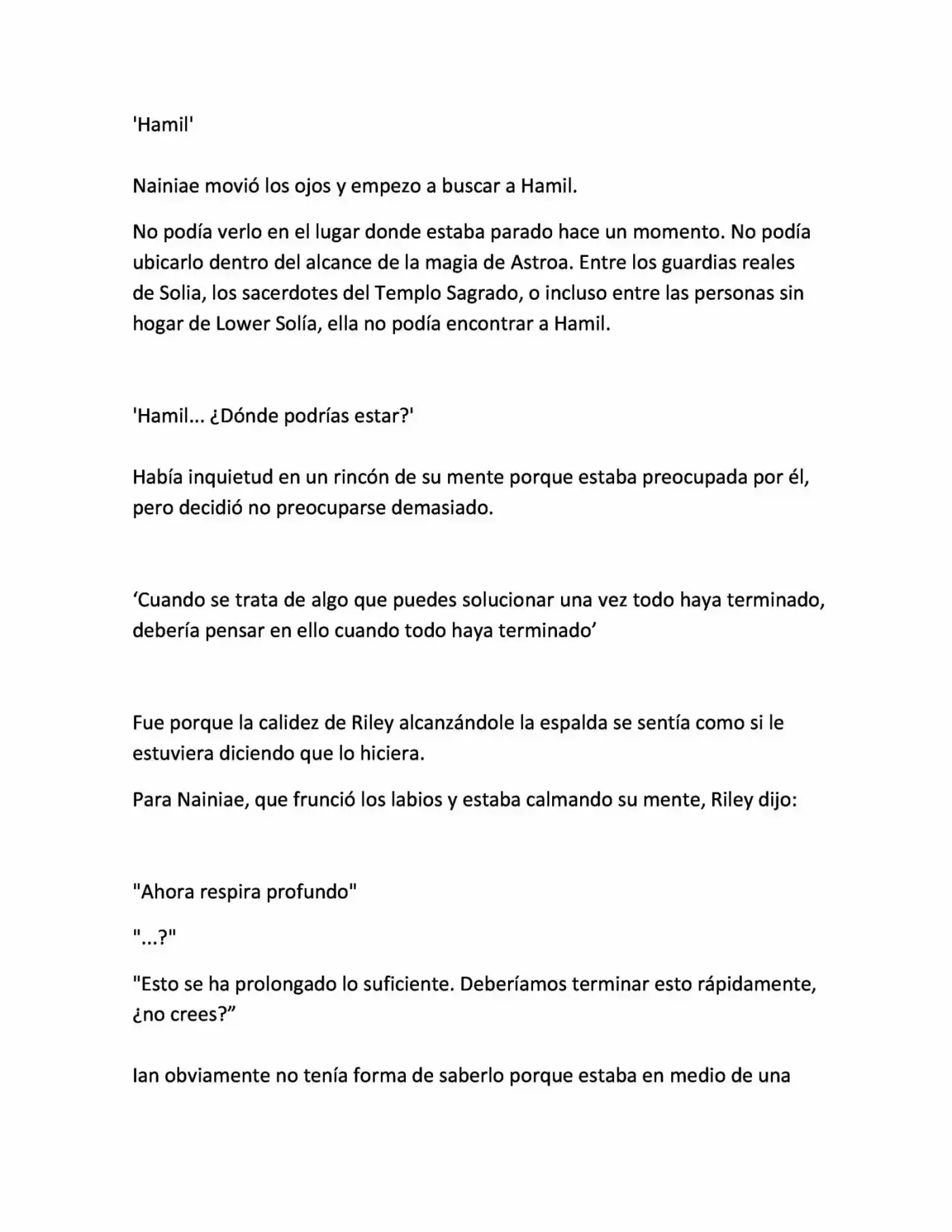 'Hamil'

Nainiae movió los ojos y empezo a buscar a Hamil.

No podía verlo en el lugar donde estaba parado hace un momento. No podía ubicarlo dentro del alcance de la magia de Astroa. Entre los guardias reales de Solia, los sacerdotes del Templo Sagrado, o incluso entre las personas sin hogar de Lower Solía, ella no podía encontrar a Hamil.

'Hamil... ¿Dónde podrías estar?'

Había inquietud en un rincón de su mente porque estaba preocupada por él, pero decidió no preocuparse demasiado.

'Cuando se trata de algo que puedes solucionar una vez todo haya terminado, debería pensar en ello cuando todo haya terminado'

Fue porque la calidez de Riley alcanzándole la espalda se sentía como si le estuviera diciendo que lo hiciera.

Para Nainiae, que frunció los labios y estaba calmando su mente, Riley dijo:

"Ahora respira profundo"

"...?"

"Esto se ha prolongado lo suficiente. Deberíamos terminar esto rápidamente, ¿no crees?"

Ian obviamente no tenía forma de saberlo porque estaba en medio de una